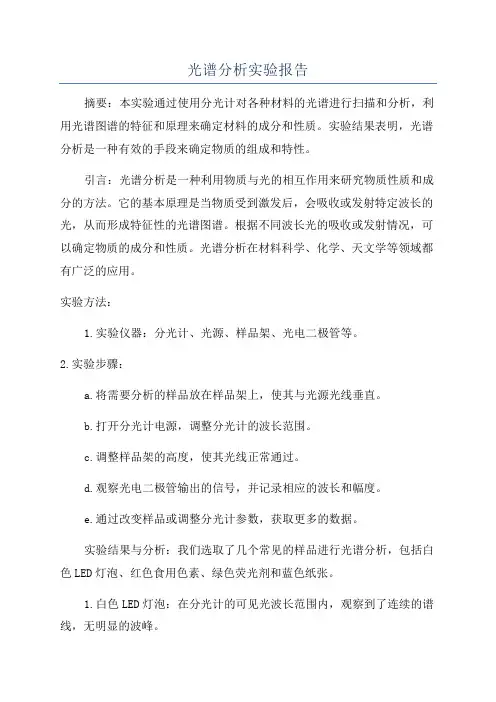 光谱分析实验报告

摘要：本实验通过使用分光计对各种材料的光谱进行扫描和分析，利用光谱图谱的特征和原理来确定材料的成分和性质。实验结果表明，光谱分析是一种有效的手段来确定物质的组成和特性。

引言：光谱分析是一种利用物质与光的相互作用来研究物质性质和成分的方法。它的基本原理是当物质受到激发后，会吸收或发射特定波长的光，从而形成特征性的光谱图谱。根据不同波长光的吸收或发射情况，可以确定物质的成分和性质。光谱分析在材料科学、化学、天文学等领域都有广泛的应用。

实验方法：

1.实验仪器：分光计、光源、样品架、光电二极管等。

2.实验步骤：

a.将需要分析的样品放在样品架上，使其与光源光线垂直。

b.打开分光计电源，调整分光计的波长范围。

c.调整样品架的高度，使其光线正常通过。

d.观察光电二极管输出的信号，并记录相应的波长和幅度。

e.通过改变样品或调整分光计参数，获取更多的数据。

实验结果与分析：我们选取了几个常见的样品进行光谱分析，包括白色LED灯泡、红色食用色素、绿色荧光剂和蓝色纸张。

1.白色LED灯泡：在分光计的可见光波长范围内，观察到了连续的谱线，无明显的波峰。